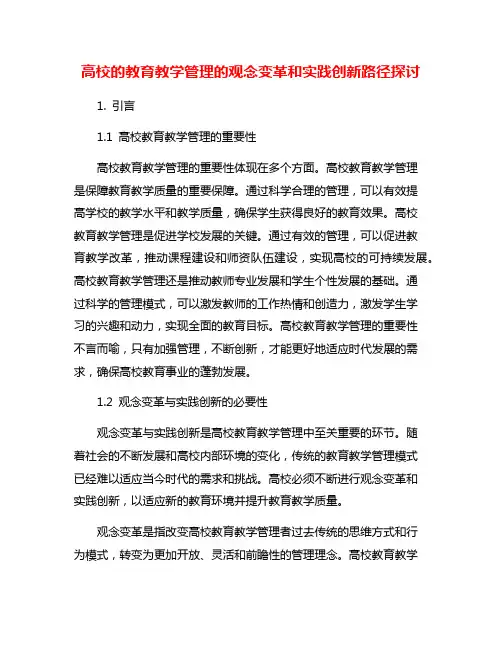 高校的教育教学管理的观念变革和实践创新路径探讨

1. 引言

1.1 高校教育教学管理的重要性

高校教育教学管理的重要性体现在多个方面。高校教育教学管理是保障教育教学质量的重要保障。通过科学合理的管理，可以有效提高学校的教学水平和教学质量，确保学生获得良好的教育效果。高校教育教学管理是促进学校发展的关键。通过有效的管理，可以促进教育教学改革，推动课程建设和师资队伍建设，实现高校的可持续发展。高校教育教学管理还是推动教师专业发展和学生个性发展的基础。通过科学的管理模式，可以激发教师的工作热情和创造力，激发学生学习的兴趣和动力，实现全面的教育目标。高校教育教学管理的重要性不言而喻，只有加强管理，不断创新，才能更好地适应时代发展的需求，确保高校教育事业的蓬勃发展。

1.2 观念变革与实践创新的必要性

观念变革与实践创新是高校教育教学管理中至关重要的环节。随着社会的不断发展和高校内部环境的变化，传统的教育教学管理模式已经难以适应当今时代的需求和挑战。高校必须不断进行观念变革和实践创新，以适应新的教育环境并提升教育教学质量。

观念变革是指改变高校教育教学管理者过去传统的思维方式和行为模式，转变为更加开放、灵活和前瞻性的管理理念。高校教育教学